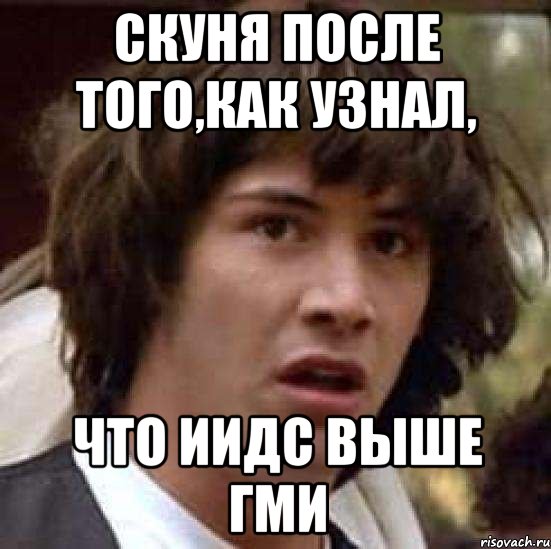 СКУНЯ ПОСЛЕ ТОГО,КАК УЗНАЛ,

ЧТО ИИДС ВЫШЕ ГМИ

risovach.ru